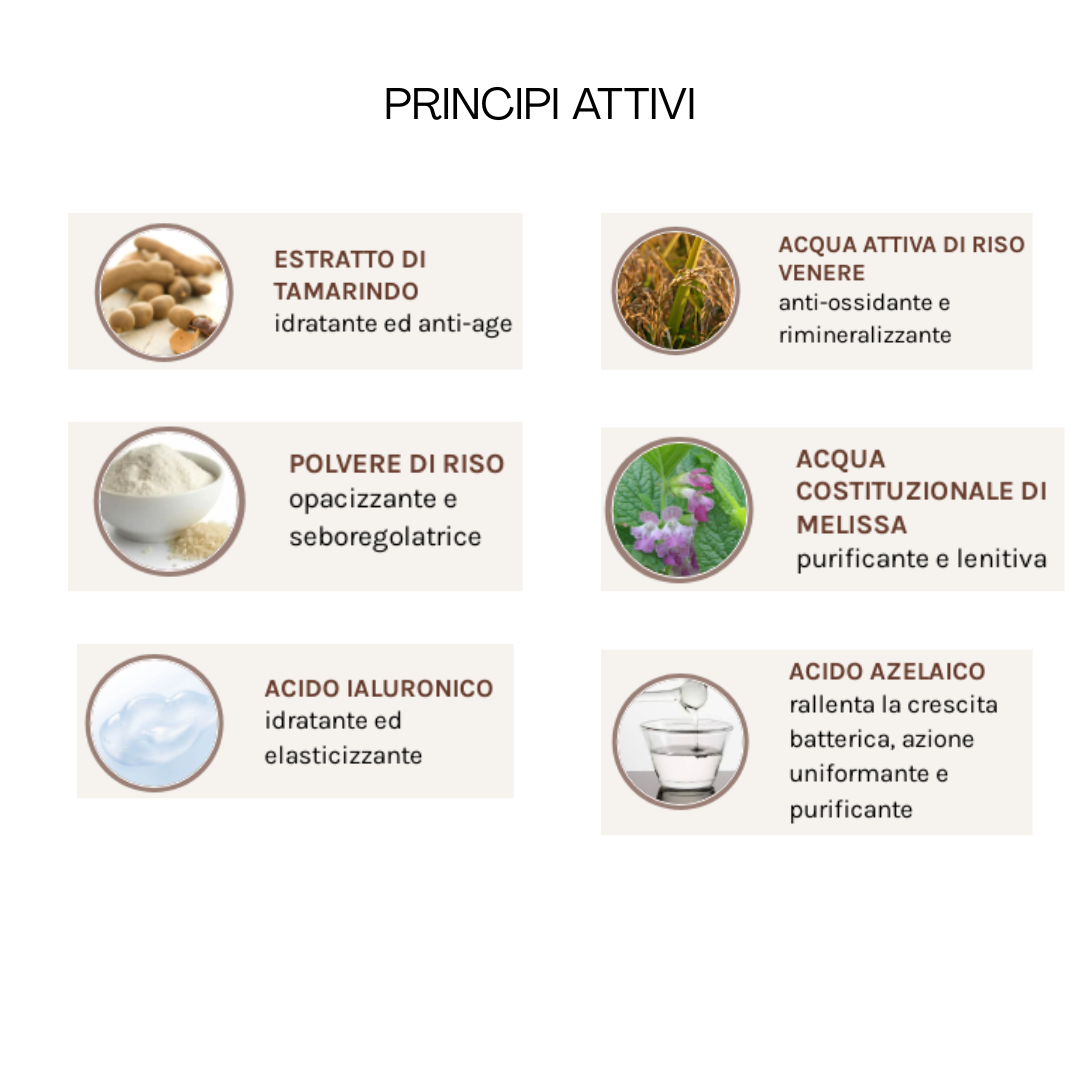 PRINCIPI ATTIVI

ESTRATTO DI TAMARINDO
idratante ed anti-age

POLVERE DI RISO
opacizzante e seboregolatrice

ACIDO IALURONICO
idratante ed elasticizzante

ACQUA ATTIVA DI RISO VENERE
anti-ossidante e rimineralizzante

ACQUA COSTITUZIONALE DI MELISSA
purificante e lenitiva

ACIDO AZELAICO
rallenta la crescita batterica, azione uniformante e purificante